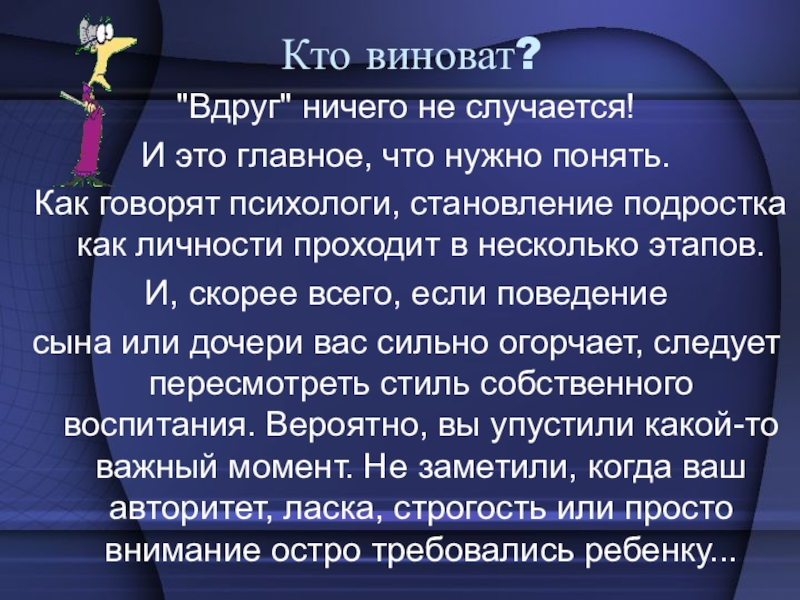 Кто виноват?

"Вдруг" ничего не случается!

И это главное, что нужно понять.

Как говорят психологи, становление подростка как личности проходит в несколько этапов.

И, скорее всего, если поведение

сына или дочери вас сильно огорчает, следует пересмотреть стиль собственного воспитания. Вероятно, вы упустили какой-то важный момент. Не заметили, когда ваш авторитет, ласка, строгость или просто внимание остро требовались ребенку...